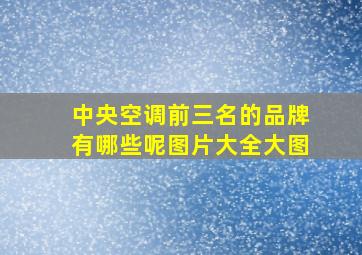 中央空调前三名的品牌有哪些呢图片大全大图